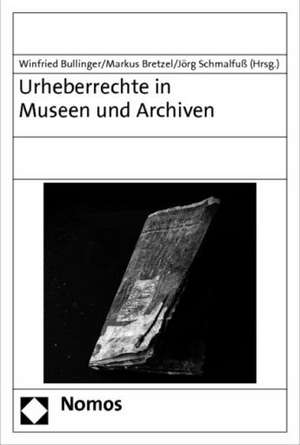 Winfried Bullinger/Markus Bretzel/Jörg Schmalfuß (Hrsg.)

Urheberrechte in Museen und Archiven

Nomos